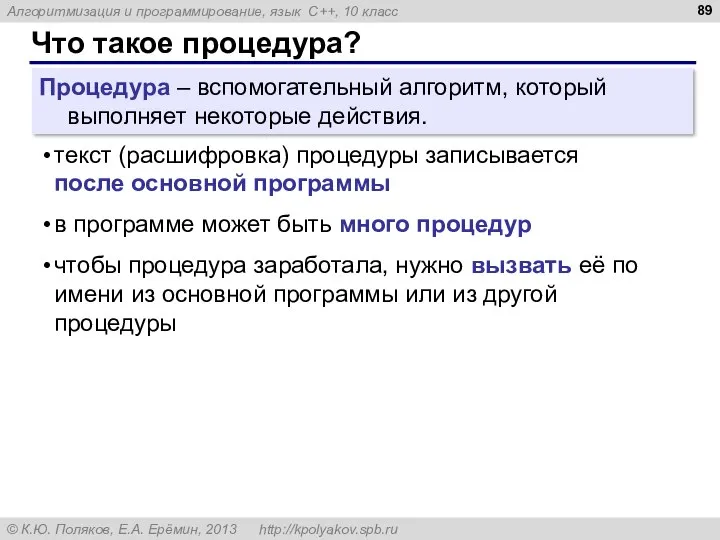 Алгоритмизация и программирование, язык C++, 10 класс

89

Что такое процедура?

Процедура – вспомогательный алгоритм, который выполняет некоторые действия.

• текст (расшифровка) процедуры записывается после основной программы

• в программе может быть много процедур

• чтобы процедура заработала, нужно вызвать её по имени из основной программы или из другой процедуры

© К.Ю. Поляков, Е.А. Ерёмин, 2013 http://kpolyakov.spb.ru